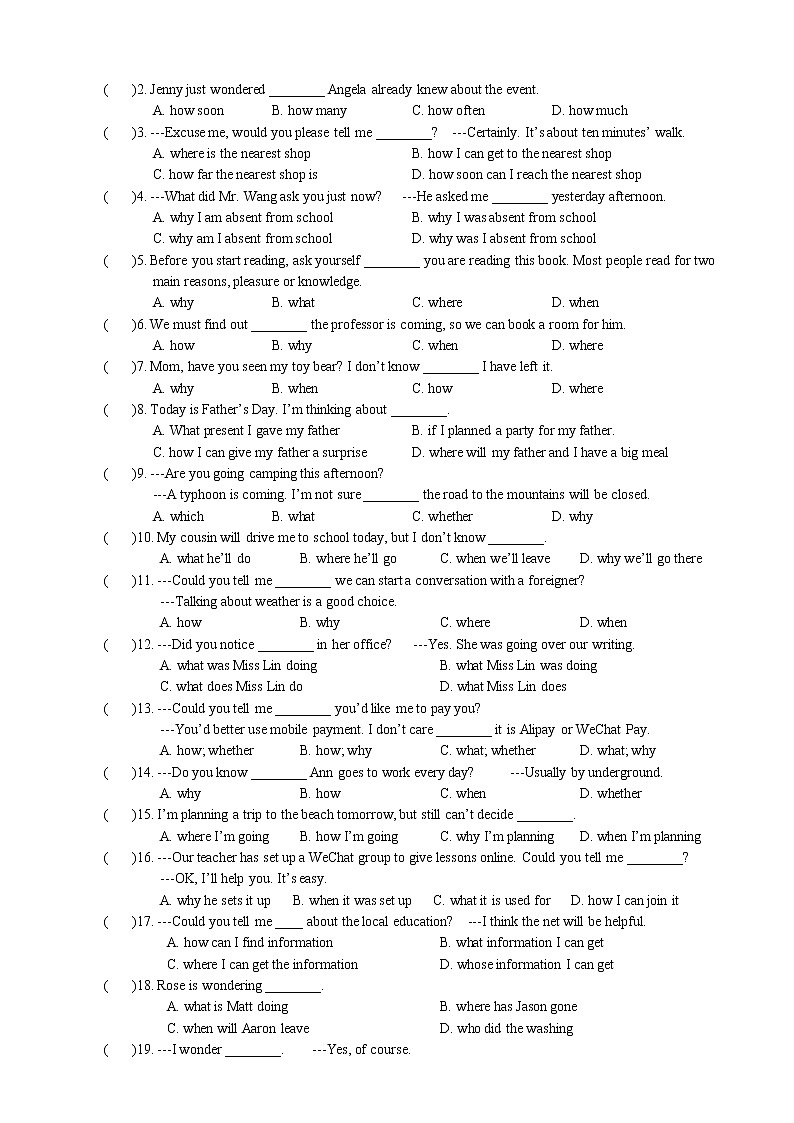 (　　)2. Jenny just wondered ________ Angela already knew about the event.
A. how soon　　B. how many　　C. how often　　D. how much
(　　)3. ---Excuse me, would you please tell me ________?　---Certainly. It's about ten minutes' walk.
A. where is the nearest shop　　B. how I can get to the nearest shop
C. how far the nearest shop is　　D. how soon can I reach the nearest shop
(　　)4. ---What did Mr. Wang ask you just now?　---He asked me ________ yesterday afternoon.
A. why I am absent from school　　B. why I was absent from school
C. why am I absent from school　　D. why was I absent from school
(　　)5. Before you start reading, ask yourself ________ you are reading this book. Most people read for two main reasons, pleasure or knowledge.
A. why　　B. what　　C. where　　D. when
(　　)6. We must find out ________ the professor is coming, so we can book a room for him.
A. how　　B. why　　C. when　　D. where
(　　)7. Mom, have you seen my toy bear? I don't know ________ I have left it.
A. why　　B. when　　C. how　　D. where
(　　)8. Today is Father's Day. I'm thinking about ________.
A. What present I gave my father　　B. if I planned a party for my father.
C. how I can give my father a surprise　　D. where will my father and I have a big meal
(　　)9. ---Are you going camping this afternoon?
---A typhoon is coming. I'm not sure ________ the road to the mountains will be closed.
A. which　　B. what　　C. whether　　D. why
(　　)10. My cousin will drive me to school today, but I don't know ________.
A. what he'll do　　B. where he'll go　　C. when we'll leave　　D. why we'll go there
(　　)11. ---Could you tell me ________ we can start a conversation with a foreigner?
---Talking about weather is a good choice.
A. how　　B. why　　C. where　　D. when
(　　)12. ---Did you notice ________ in her office?　---Yes. She was going over our writing.
A. what was Miss Lin doing　　B. what Miss Lin was doing
C. what does Miss Lin do　　D. what Miss Lin does
(　　)13. ---Could you tell me ________ you'd like me to pay you?
---You'd better use mobile payment. I don't care ________ it is Alipay or WeChat Pay.
A. how; whether　　B. how; why　　C. what; whether　　D. what; why
(　　)14. ---Do you know ________ Ann goes to work every day?　---Usually by underground.
A. why　　B. how　　C. when　　D. whether
(　　)15. I'm planning a trip to the beach tomorrow, but still can't decide ________.
A. where I'm going　　B. how I'm going　　C. why I'm planning　　D. when I'm planning
(　　)16. ---Our teacher has set up a WeChat group to give lessons online. Could you tell me ________?
---OK, I'll help you. It's easy.
A. why he sets it up　　B. when it was set up　　C. what it is used for　　D. how I can join it
(　　)17. ---Could you tell me ____ about the local education?　---I think the net will be helpful.
A. how can I find information　　B. what information I can get
C. where I can get the information　　D. whose information I can get
(　　)18. Rose is wondering ________.
A. what is Matt doing　　B. where has Jason gone
C. when will Aaron leave　　D. who did the washing
(　　)19. ---I wonder ________.　---Yes, of course.